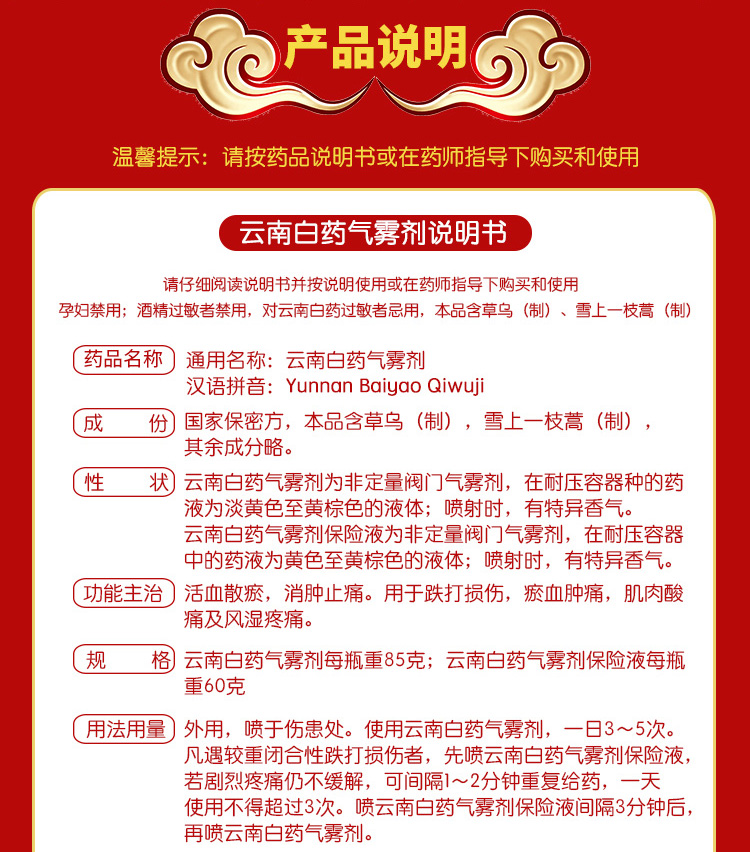 产品说明

温馨提示：请按药品说明书或在药师指导下购买和使用

云南白药气雾剂说明书

请仔细阅读说明书并按说明使用或在药师指导下购买和使用
孕妇禁用；酒精过敏者禁用，对云南白药过敏者忌用，本品含草乌（制）、雪上一枝蒿（制）

药品名称 通用名称：云南白药气雾剂
汉语拼音：Yunnan Baiyao Qiwuji

成　份 国家保密方，本品含草乌（制），雪上一枝蒿（制），其余成分略。

性　状 云南白药气雾剂为非定量阀门气雾剂，在耐压容器种的药液为淡黄色至黄棕色的液体；喷射时，有特异香气。
云南白药气雾剂保险液为非定量阀门气雾剂，在耐压容器中的药液为黄色至黄棕色的液体；喷射时，有特异香气。

功能主治 活血散瘀，消肿止痛。用于跌打损伤，瘀血肿痛，肌肉酸痛及风湿疼痛。

规　格 云南白药气雾剂每瓶重85克；云南白药气雾剂保险液每瓶重60克

用法用量 外用，喷于伤患处。使用云南白药气雾剂，一日3～5次。凡遇较重闭合性跌打损伤者，先喷云南白药气雾剂保险液，若剧烈疼痛仍不缓解，可间隔1～2分钟重复给药，一天使用不得超过3次。喷云南白药气雾剂保险液间隔3分钟后，再喷云南白药气雾剂。